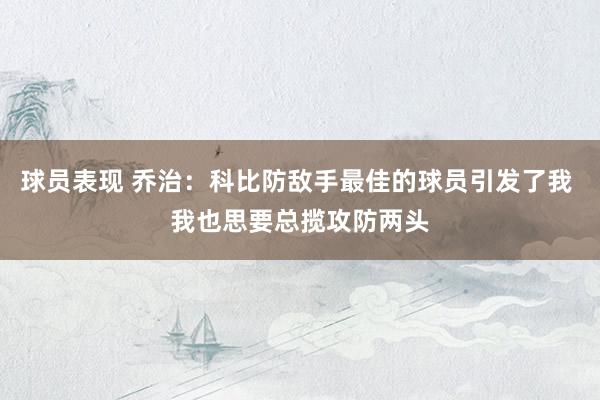 球员表现 乔治：科比防敌手最佳的球员引发了我 我也思要总揽攻防两头